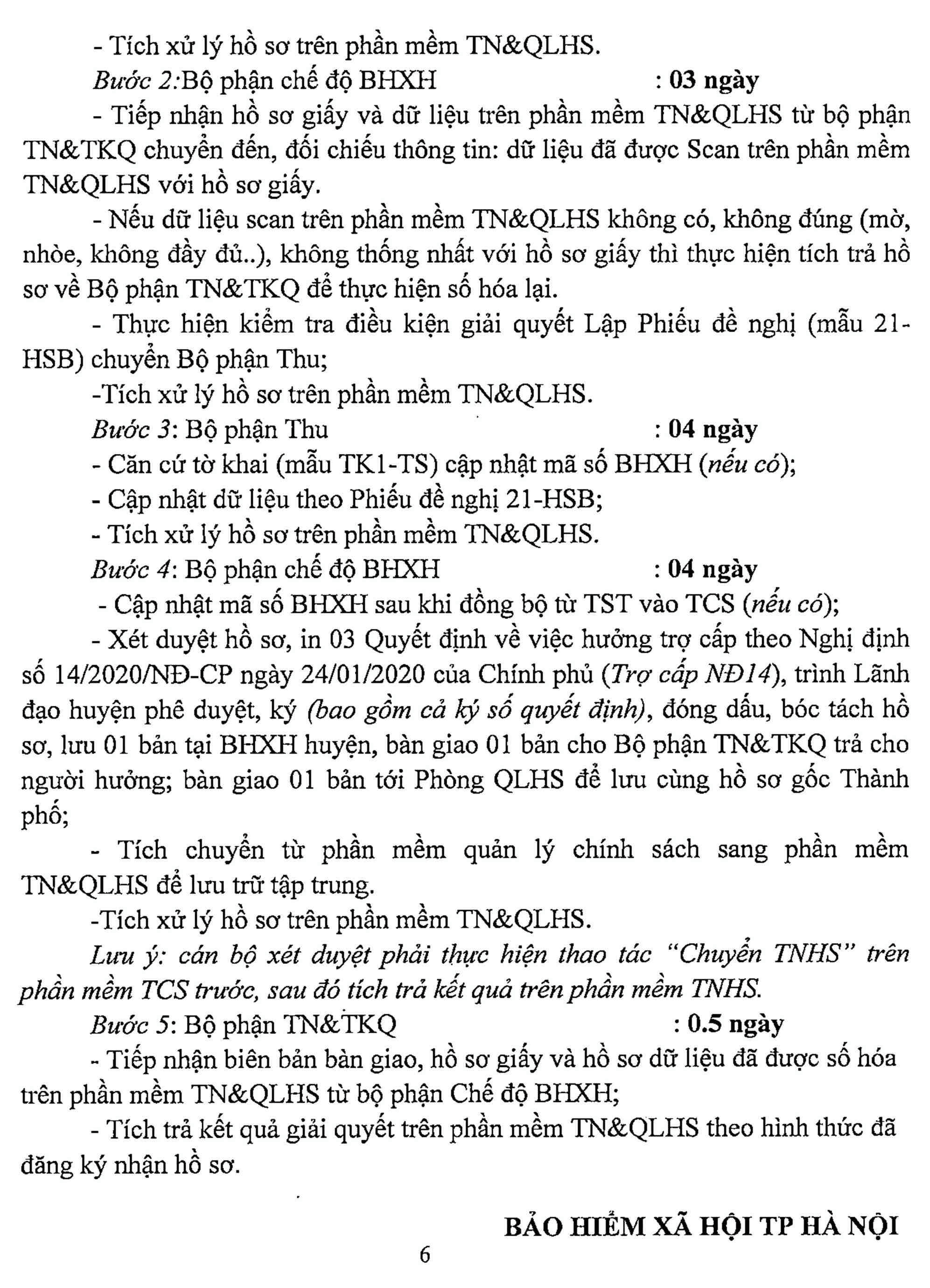 - Tích xử lý hồ sơ trên phần mềm TN&QLHS.

Bước 2:Bộ phận chế độ BHXH : 03 ngày

- Tiếp nhận hồ sơ giấy và dữ liệu trên phần mềm TN&QLHS từ bộ phận TN&TKQ chuyển đến, đối chiếu thông tin: dữ liệu đã được Scan trên phần mềm TN&QLHS với hồ sơ giấy.

- Nếu dữ liệu scan trên phần mềm TN&QLHS không có, không đúng (mờ, nhòe, không đầy đủ..), không thống nhất với hồ sơ giấy thì thực hiện tích trả hồ sơ về Bộ phận TN&TKQ để thực hiện số hóa lại.

- Thực hiện kiểm tra điều kiện giải quyết Lập Phiếu đề nghị (mẫu 21-HSB) chuyển Bộ phận Thu;

-Tích xử lý hồ sơ trên phần mềm TN&QLHS.

Bước 3: Bộ phận Thu : 04 ngày

- Căn cứ tờ khai (mẫu TK1-TS) cập nhật mã số BHXH (nếu có);

- Cập nhật dữ liệu theo Phiếu đề nghị 21-HSB;

- Tích xử lý hồ sơ trên phần mềm TN&QLHS.

Bước 4: Bộ phận chế độ BHXH : 04 ngày

- Cập nhật mã số BHXH sau khi đồng bộ từ TST vào TCS (nếu có);

- Xét duyệt hồ sơ, in 03 Quyết định về việc hưởng trợ cấp theo Nghị định số 14/2020/NĐ-CP ngày 24/01/2020 của Chính phủ (Trợ cấp NĐ14), trình Lãnh đạo huyện phê duyệt, ký (bao gồm cả ký số quyết định), đóng dấu, bóc tách hồ sơ, lưu 01 bản tại BHXH huyện, bàn giao 01 bản cho Bộ phận TN&TKQ trả cho người hưởng; bàn giao 01 bản tới Phòng QLHS để lưu cùng hồ sơ gốc Thành phố;

- Tích chuyển từ phần mềm quản lý chính sách sang phần mềm TN&QLHS để lưu trữ tập trung.

-Tích xử lý hồ sơ trên phần mềm TN&QLHS.

Lưu ý: cán bộ xét duyệt phải thực hiện thao tác "Chuyển TNHS" trên phần mềm TCS trước, sau đó tích trả kết quả trên phần mềm TNHS.

Bước 5: Bộ phận TN&TKQ : 0.5 ngày

- Tiếp nhận biên bản bàn giao, hồ sơ giấy và hồ sơ dữ liệu đã được số hóa trên phần mềm TN&QLHS từ bộ phận Chế độ BHXH;

- Tích trả kết quả giải quyết trên phần mềm TN&QLHS theo hình thức đã đăng ký nhận hồ sơ.

BẢO HIỂM XÃ HỘI TP HÀ NỘI

6